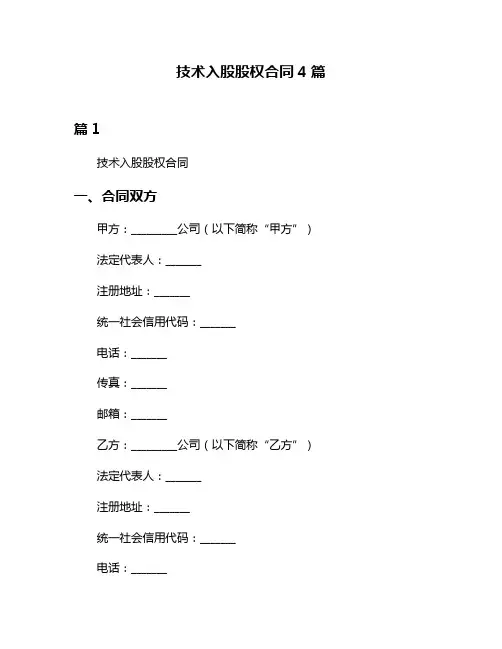 技术入股股权合同 4 篇

篇 1

技术入股股权合同

一、合同双方

甲方：________公司（以下简称“甲方”）

法定代表人：______

注册地址：______

统一社会信用代码：______

电话：______

传真：______

邮箱：______

乙方：________公司（以下简称“乙方”）

法定代表人：______

注册地址：______

统一社会信用代码：______

电话：______